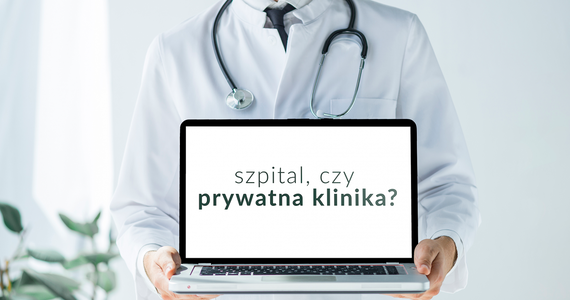 szpital, czy
prywatna klinika?